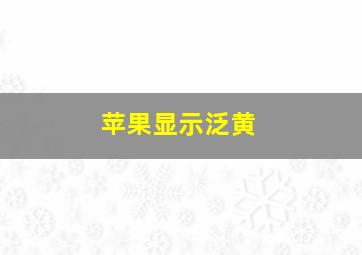 苹果显示泛黄